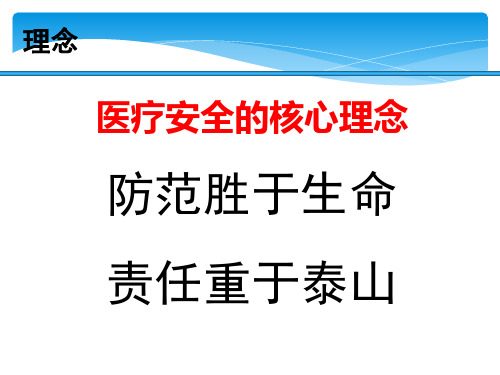 理念

医疗安全的核心理念

防范胜于生命

责任重于泰山